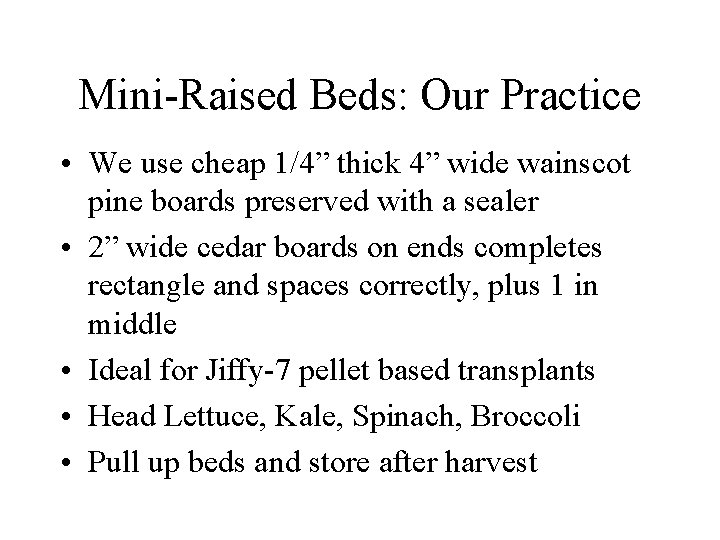 Mini-Raised Beds: Our Practice

• We use cheap 1/4” thick 4” wide wainscot pine boards preserved with a sealer
• 2” wide cedar boards on ends completes rectangle and spaces correctly, plus 1 in middle
• Ideal for Jiffy-7 pellet based transplants
• Head Lettuce, Kale, Spinach, Broccoli
• Pull up beds and store after harvest